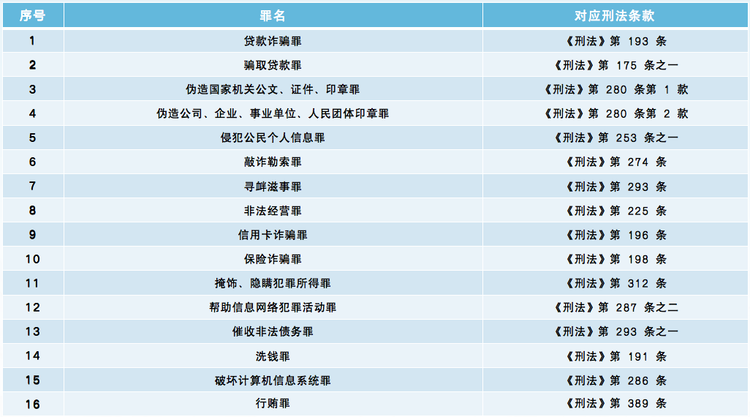 | 序号 | 罪名 | 对应刑法条款 |
|---|---|---|
| 1 | 贷款诈骗罪 | 《刑法》第193条 |
| 2 | 骗取贷款罪 | 《刑法》第175条之一 |
| 3 | 伪造国家机关公文、证件、印章罪 | 《刑法》第280条第1款 |
| 4 | 伪造公司、企业、事业单位、人民团体印章罪 | 《刑法》第280条第2款 |
| 5 | 侵犯公民个人信息罪 | 《刑法》第253条之一 |
| 6 | 敲诈勒索罪 | 《刑法》第274条 |
| 7 | 寻衅滋事罪 | 《刑法》第293条 |
| 8 | 非法经营罪 | 《刑法》第225条 |
| 9 | 信用卡诈骗罪 | 《刑法》第196条 |
| 10 | 保险诈骗罪 | 《刑法》第198条 |
| 11 | 掩饰、隐瞒犯罪所得罪 | 《刑法》第312条 |
| 12 | 帮助信息网络犯罪活动罪 | 《刑法》第287条之二 |
| 13 | 催收非法债务罪 | 《刑法》第293条之一 |
| 14 | 洗钱罪 | 《刑法》第191条 |
| 15 | 破坏计算机信息系统罪 | 《刑法》第286条 |
| 16 | 行贿罪 | 《刑法》第389条 |